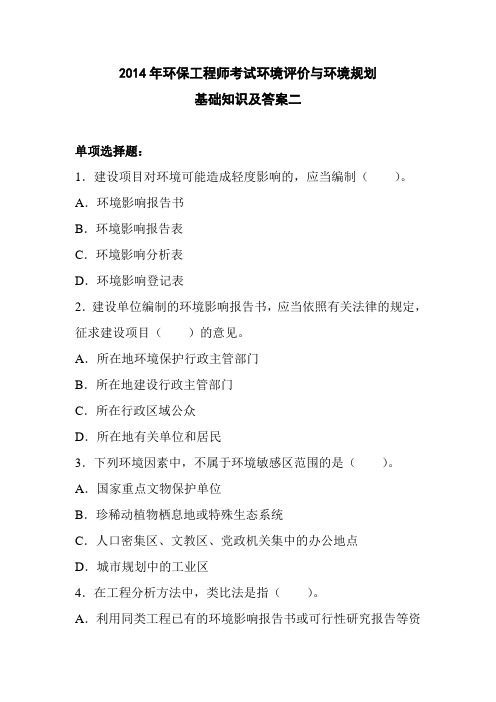 2014 年环保工程师考试环境评价与环境规划
基础知识及答案二

单项选择题：

1．建设项目对环境可能造成轻度影响的，应当编制（　　）。

A．环境影响报告书

B．环境影响报告表

C．环境影响分析表

D．环境影响登记表

2．建设单位编制的环境影响报告书，应当依照有关法律的规定，征求建设项目（　　）的意见。

A．所在地环境保护行政主管部门

B．所在地建设行政主管部门

C．所在行政区域公众

D．所在地有关单位和居民

3．下列环境因素中，不属于环境敏感区范围的是（　　）。

A．国家重点文物保护单位

B．珍稀动植物栖息地或特殊生态系统

C．人口密集区、文教区、党政机关集中的办公地点

D．城市规划中的工业区

4．在工程分析方法中，类比法是指（　　）。

A．利用同类工程已有的环境影响报告书或可行性研究报告等资